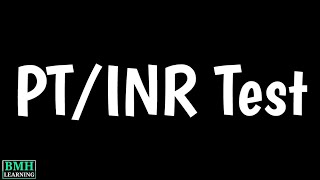 PT/INR Test

BMH LEARNING